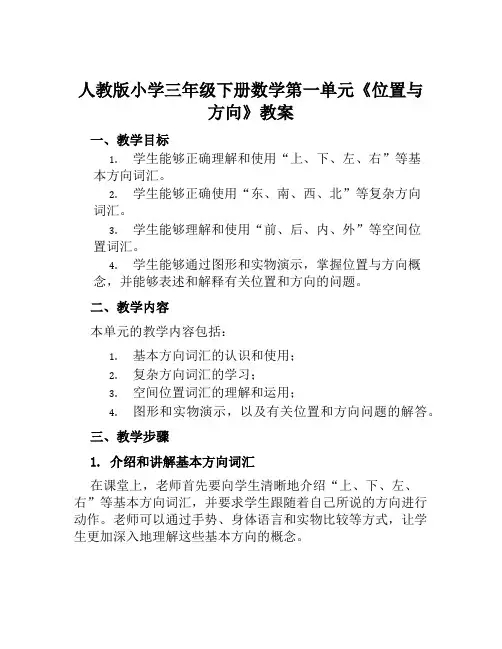 人教版小学三年级下册数学第一单元《位置与方向》教案

一、教学目标

1. 学生能够正确理解和使用“上、下、左、右”等基本方向词汇。

2. 学生能够正确使用“东、南、西、北”等复杂方向词汇。

3. 学生能够理解和使用“前、后、内、外”等空间位置词汇。

4. 学生能够通过图形和实物演示，掌握位置与方向概念，并能够表述和解释有关位置和方向的问题。

二、教学内容

本单元的教学内容包括：

1. 基本方向词汇的认识和使用；
2. 复杂方向词汇的学习；
3. 空间位置词汇的理解和运用；
4. 图形和实物演示，以及有关位置和方向问题的解答。

三、教学步骤

1. 介绍和讲解基本方向词汇

在课堂上，老师首先要向学生清晰地介绍“上、下、左、右”等基本方向词汇，并要求学生跟随着自己所说的方向进行动作。老师可以通过手势、身体语言和实物比较等方式，让学生更加深入地理解这些基本方向的概念。